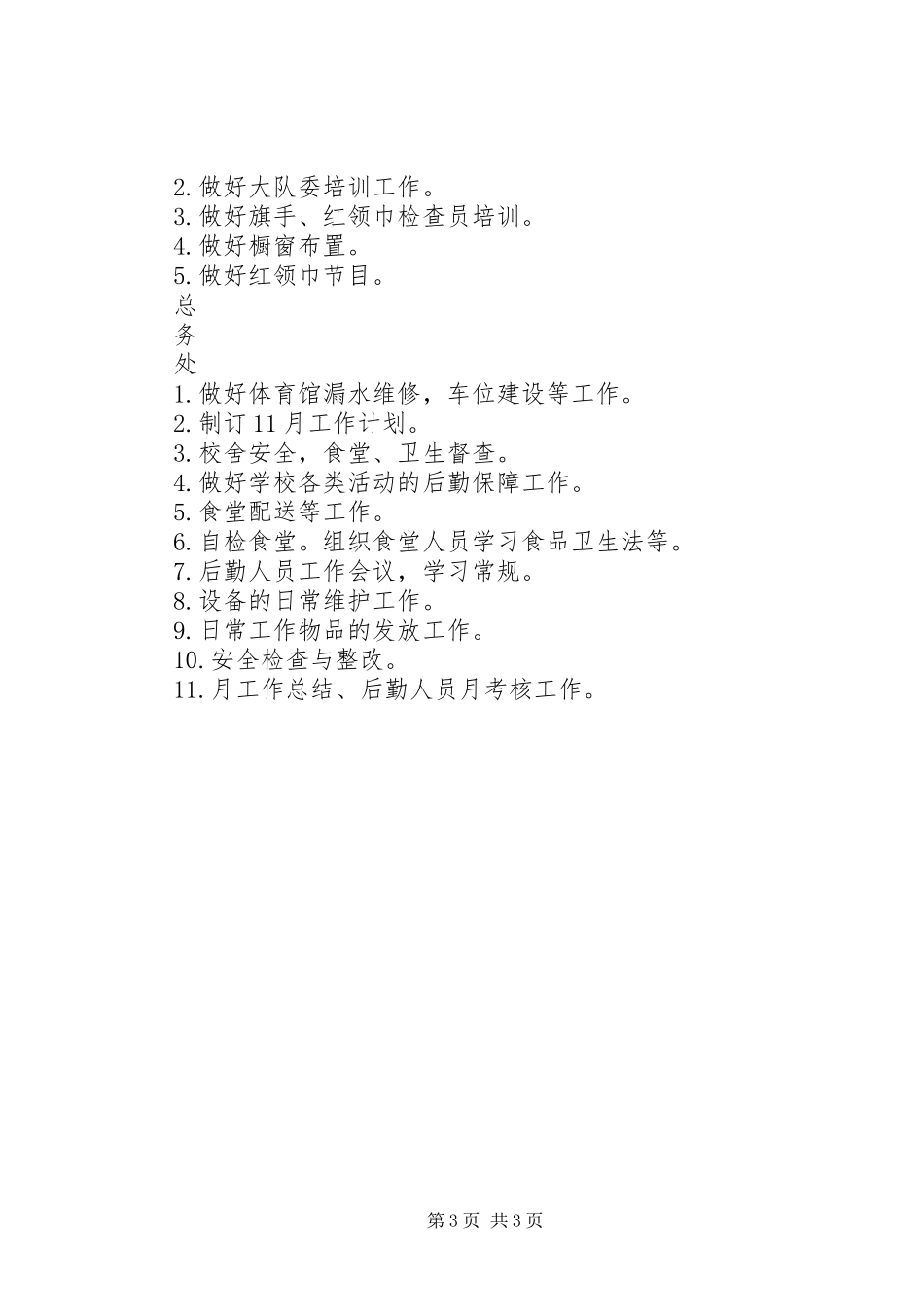 2. 做好大队委培训工作。
3. 做好旗手、红领巾检查员培训。
4. 做好橱窗布置。
5. 做好红领巾节目。
总
务
处
1. 做好体育馆漏水维修，车位建设等工作。
2. 制订 11 月工作计划。
3. 校舍安全，食堂、卫生督查。
4. 做好学校各类活动的后勤保障工作。
5. 食堂配送等工作。
6. 自检食堂。组织食堂人员学习食品卫生法等。
7. 后勤人员工作会议，学习常规。
8. 设备的日常维护工作。
9. 日常工作物品的发放工作。
10. 安全检查与整改。
11. 月工作总结、后勤人员月考核工作。

第 3 页 共 3 页